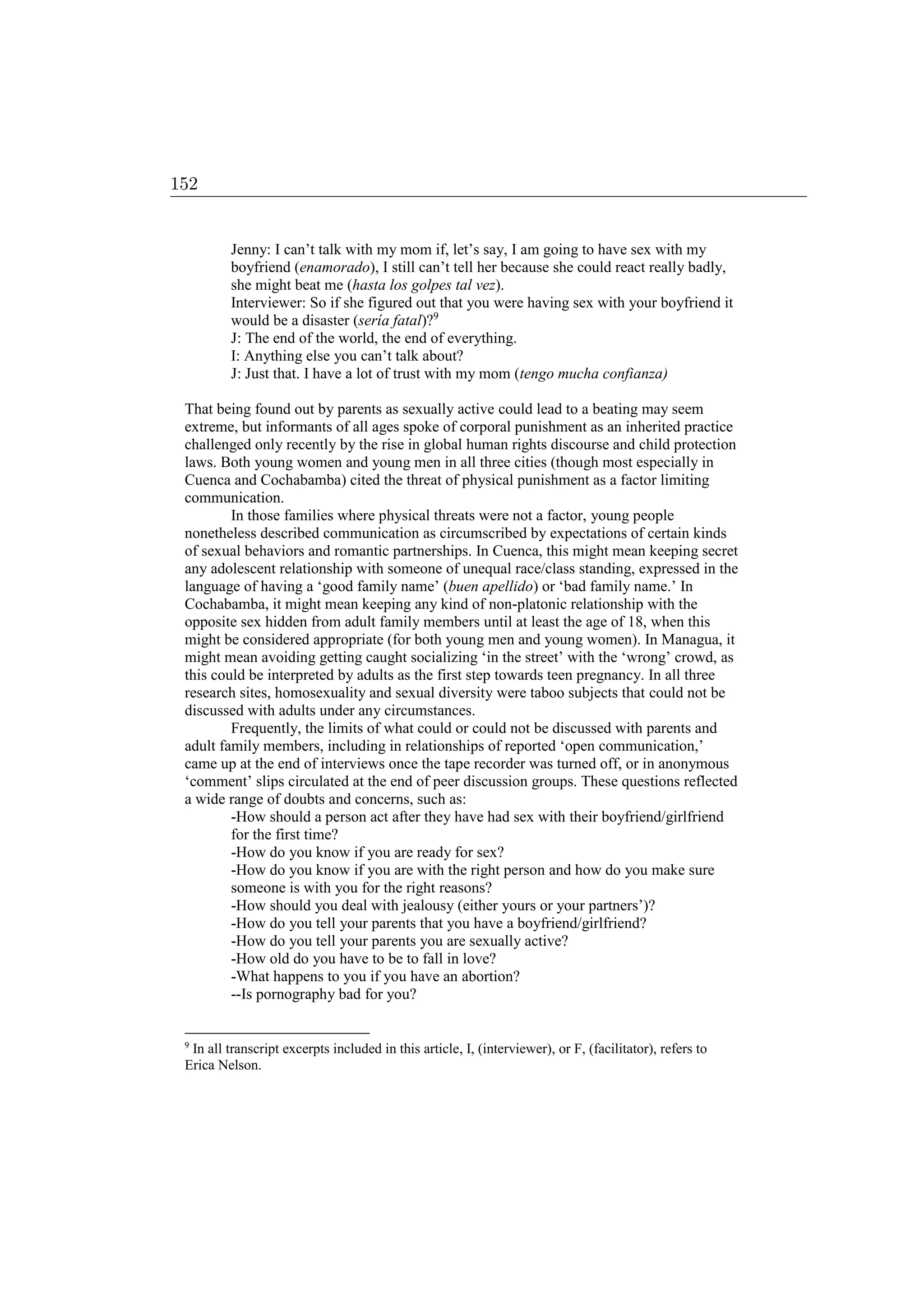 152

Jenny: I can't talk with my mom if, let's say, I am going to have sex with my boyfriend (enamorado), I still can't tell her because she could react really badly, she might beat me (hasta los golpes tal vez).
Interviewer: So if she figured out that you were having sex with your boyfriend it would be a disaster (sería fatal)?$^9$
J: The end of the world, the end of everything.
I: Anything else you can't talk about?
J: Just that. I have a lot of trust with my mom (tengo mucha confianza)

That being found out by parents as sexually active could lead to a beating may seem extreme, but informants of all ages spoke of corporal punishment as an inherited practice challenged only recently by the rise in global human rights discourse and child protection laws. Both young women and young men in all three cities (though most especially in Cuenca and Cochabamba) cited the threat of physical punishment as a factor limiting communication.

In those families where physical threats were not a factor, young people nonetheless described communication as circumscribed by expectations of certain kinds of sexual behaviors and romantic partnerships. In Cuenca, this might mean keeping secret any adolescent relationship with someone of unequal race/class standing, expressed in the language of having a 'good family name' (buen apellido) or 'bad family name.' In Cochabamba, it might mean keeping any kind of non-platonic relationship with the opposite sex hidden from adult family members until at least the age of 18, when this might be considered appropriate (for both young men and young women). In Managua, it might mean avoiding getting caught socializing 'in the street' with the 'wrong' crowd, as this could be interpreted by adults as the first step towards teen pregnancy. In all three research sites, homosexuality and sexual diversity were taboo subjects that could not be discussed with adults under any circumstances.

Frequently, the limits of what could or could not be discussed with parents and adult family members, including in relationships of reported 'open communication,' came up at the end of interviews once the tape recorder was turned off, or in anonymous 'comment' slips circulated at the end of peer discussion groups. These questions reflected a wide range of doubts and concerns, such as:
-How should a person act after they have had sex with their boyfriend/girlfriend for the first time?
-How do you know if you are ready for sex?
-How do you know if you are with the right person and how do you make sure someone is with you for the right reasons?
-How should you deal with jealousy (either yours or your partners')?
-How do you tell your parents that you have a boyfriend/girlfriend?
-How do you tell your parents you are sexually active?
-How old do you have to be to fall in love?
-What happens to you if you have an abortion?
--Is pornography bad for you?

$^9$ In all transcript excerpts included in this article, I, (interviewer), or F, (facilitator), refers to Erica Nelson.